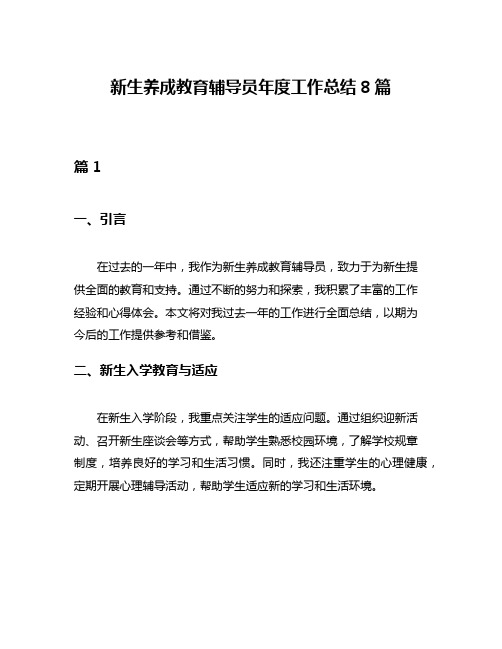 新生养成教育辅导员年度工作总结 8 篇

篇 1

一、引言

在过去的一年中，我作为新生养成教育辅导员，致力于为新生提供全面的教育和支持。通过不断的努力和探索，我积累了丰富的工作经验和心得体会。本文将对我过去一年的工作进行全面总结，以期为今后的工作提供参考和借鉴。

二、新生入学教育与适应

在新生入学阶段，我重点关注学生的适应问题。通过组织迎新活动、召开新生座谈会等方式，帮助学生熟悉校园环境，了解学校规章制度，培养良好的学习和生活习惯。同时，我还注重学生的心理健康，定期开展心理辅导活动，帮助学生适应新的学习和生活环境。